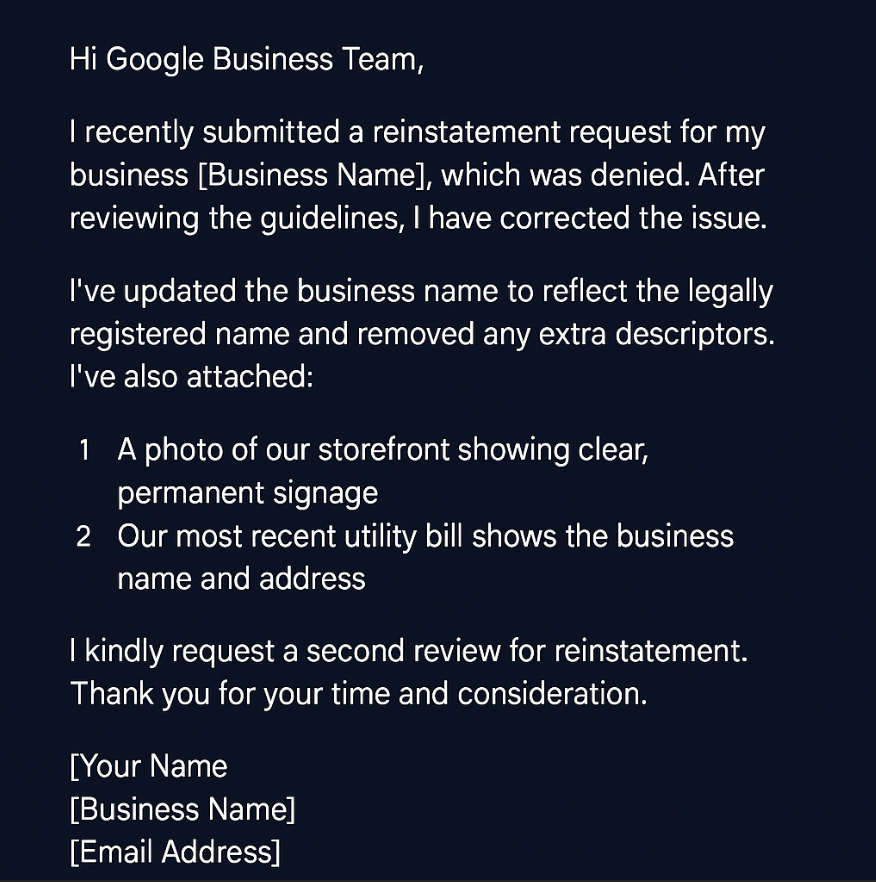 Hi Google Business Team,

I recently submitted a reinstatement request for my business [Business Name], which was denied. After reviewing the guidelines, I have corrected the issue.

I've updated the business name to reflect the legally registered name and removed any extra descriptors. I've also attached:

1 A photo of our storefront showing clear, permanent signage
2 Our most recent utility bill shows the business name and address

I kindly request a second review for reinstatement. Thank you for your time and consideration.

[Your Name
[Business Name]
[Email Address]